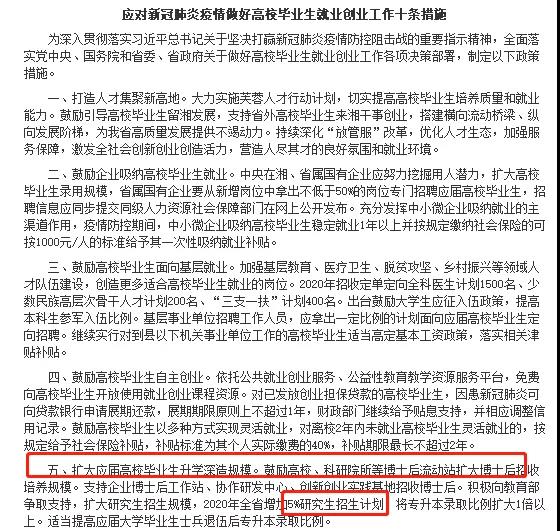 应对新冠肺炎疫情做好高校毕业生就业创业工作十条措施

为深入贯彻落实习近平总书记关于坚决打赢新冠肺炎疫情防控阻击战的重要指示精神，全面落实党中央、国务院和省委、省政府关于做好高校毕业生就业创业工作各项决策部署，制定以下政策措施。

一、打造人才集聚新高地。大力实施芙蓉人才行动计划，切实提高高校毕业生培养质量和就业能力。鼓励引导高校毕业生留湘发展，支持省外高校毕业生来湘干事创业，搭建横向流动桥梁、纵向发展阶梯，为我省高质量发展提供不竭动力。持续深化“放管服”改革，优化人才生态，加强服务保障，激发全社会创新创业创造活力，营造人尽其才的良好氛围和就业环境。

二、鼓励企业吸纳高校毕业生就业。中央在湘、省属国有企业应努力挖掘用人潜力，扩大高校毕业生录用规模，省属国有企业要从新增岗位中拿出不低于50%的岗位专门招聘应届高校毕业生，招聘信息应同步提交同级人力资源社会保障部门在网上公开发布。充分发挥中小微企业吸纳就业的主渠道作用，疫情防控期间，中小微企业吸纳高校毕业生稳定就业1年以上并按规定缴纳社会保险的可按1000元/人的标准给予其一次性吸纳就业补贴。

三、鼓励高校毕业生面向基层就业。加强基层教育、医疗卫生、脱贫攻坚、乡村振兴等领域人才队伍建设，创造更多适合高校毕业生就业的岗位。2020年招收定单定向全科医生计划1500名、少数民族高层次骨干人才计划200名、“三支一扶”计划400名。出台鼓励大学生应征入伍政策，提高本科生参军入伍比例。基层事业单位招聘工作人员，应拿出一定比例的计划面向应届高校毕业生定向招聘。继续实行对到县以下机关事业单位工作的高校毕业生适当高定基本工资政策，落实相关津贴补贴。

四、鼓励高校毕业生自主创业。依托公共就业创业服务、公益性教育教学资源服务平台，免费向高校毕业生开放使用就业创业课程资源。对已发放创业担保贷款的高校毕业生，因患新冠肺炎可向贷款银行申请展期还款，展期期限原则上不超过1年，财政部门继续给予贴息支持，并相应调整信用记录。鼓励高校毕业生以多种方式实现灵活就业，对离校2年内未就业高校毕业生灵活就业的，按规定给予社会保险补贴，补贴标准为其个人实际缴费的40%，补贴期限最长不超过2年。

五、扩大应届高校毕业生升学深造规模。鼓励高校、科研院所等博士后流动站扩大博士后招收培养规模。支持企业博士后工作站、协作研发中心、创新创业实践基地招收博士后。积极向教育部争取支持，扩大研究生招生规模，2020年全省增加5%研究生招生计划，将专升本录取比例扩大1倍以上。适当提高应届大学毕业生士兵退伍后专升本录取比例。